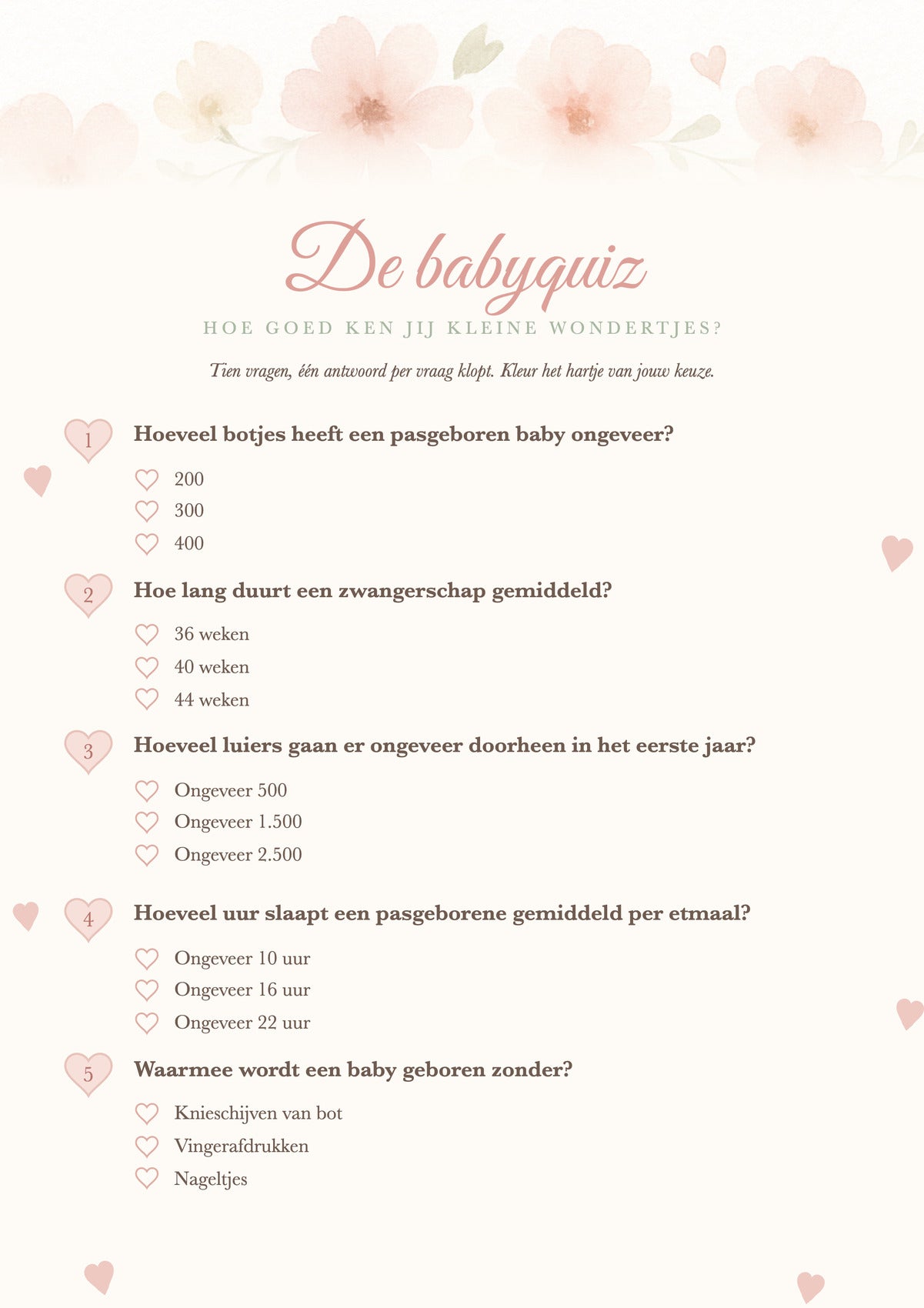 De babyquiz

HOE GOED KEN JIJ KLEINE WONDERTJES?

Tien vragen, één antwoord per vraag klopt. Kleur het hartje van jouw keuze.

1 Hoeveel botjes heeft een pasgeboren baby ongeveer?

200
300
400

2 Hoe lang duurt een zwangerschap gemiddeld?

36 weken
40 weken
44 weken

3 Hoeveel luiers gaan er ongeveer doorheen in het eerste jaar?

Ongeveer 500
Ongeveer 1.500
Ongeveer 2.500

4 Hoeveel uur slaapt een pasgeborene gemiddeld per etmaal?

Ongeveer 10 uur
Ongeveer 16 uur
Ongeveer 22 uur

5 Waarmee wordt een baby geboren zonder?

Knieschijven van bot
Vingerafdrukken
Nageltjes